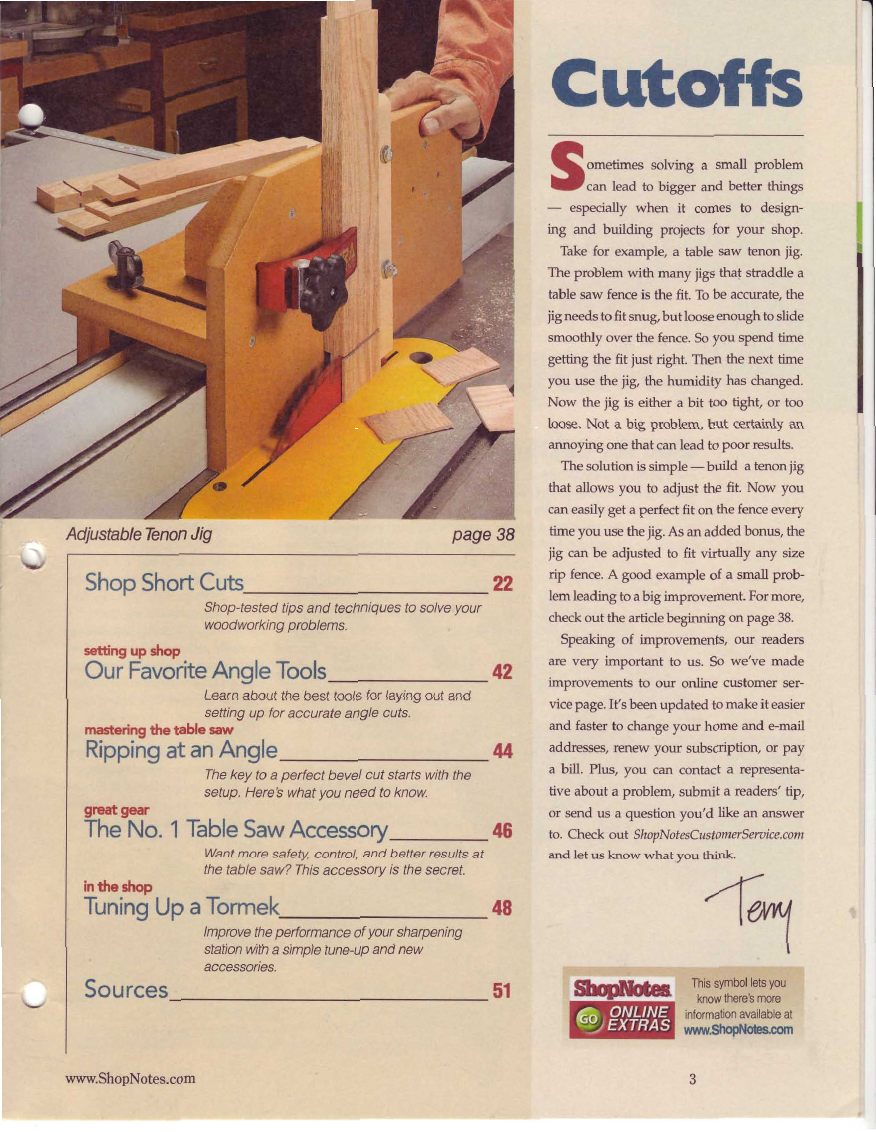 Adjustable Tenon Jig page 38

Shop Short Cuts 22
Shop-tested tips and techniques to solve your woodworking problems.

setting up shop
Our Favorite Angle Tools 42
Learn about the best tools for laying out and setting up for accurate angle cuts.

mastering the table saw
Ripping at an Angle 44
The key to a perfect bevel cut starts with the setup. Here's what you need to know.

great gear
The No. 1 Table Saw Accessory 46
Want more safety, control, and better results at the table saw? This accessory is the secret.

in the shop
Tuning Up a Tormek 48
Improve the performance of your sharpening station with a simple tune-up and new accessories.

Sources 51

www.ShopNotes.com

Cutoffs

Sometimes solving a small problem can lead to bigger and better things — especially when it comes to designing and building projects for your shop.

Take for example, a table saw tenon jig. The problem with many jigs that straddle a table saw fence is the fit. To be accurate, the jig needs to fit snug, but loose enough to slide smoothly over the fence. So you spend time getting the fit just right. Then the next time you use the jig, the humidity has changed. Now the jig is either a bit too tight, or too loose. Not a big problem, but certainly an annoying one that can lead to poor results.

The solution is simple — build a tenon jig that allows you to adjust the fit. Now you can easily get a perfect fit on the fence every time you use the jig. As an added bonus, the jig can be adjusted to fit virtually any size rip fence. A good example of a small problem leading to a big improvement. For more, check out the article beginning on page 38.

Speaking of improvements, our readers are very important to us. So we've made improvements to our online customer service page. It's been updated to make it easier and faster to change your home and e-mail addresses, renew your subscription, or pay a bill. Plus, you can contact a representative about a problem, submit a readers' tip, or send us a question you'd like an answer to. Check out ShopNotesCustomerService.com and let us know what you think.

Terry

ShopNotes GO ONLINE EXTRAS
This symbol lets you know there's more information available at www.ShopNotes.com

3